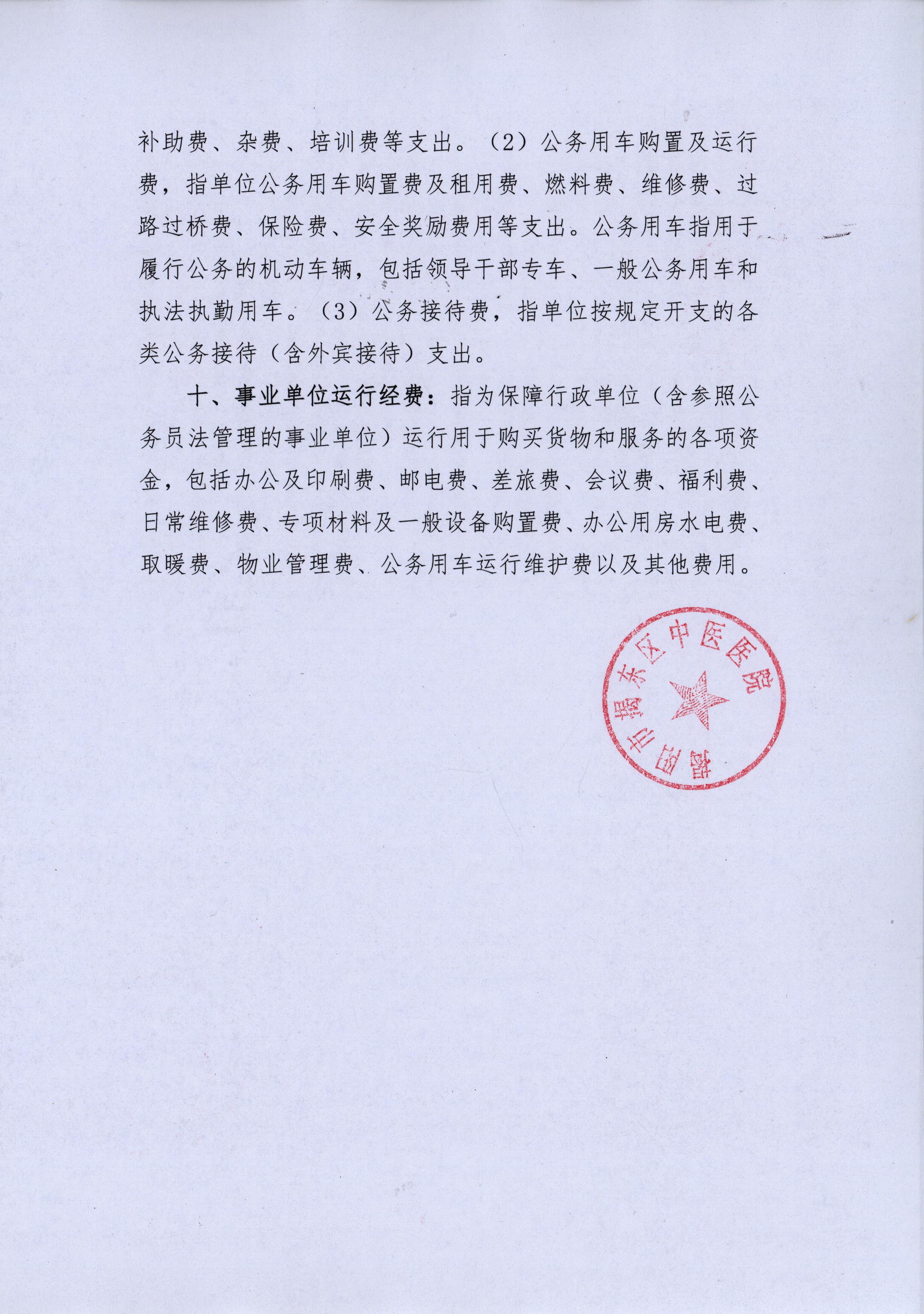 补助费、杂费、培训费等支出。（2）公务用车购置及运行费，指单位公务用车购置费及租用费、燃料费、维修费、过路过桥费、保险费、安全奖励费用等支出。公务用车指用于履行公务的机动车辆，包括领导干部专车、一般公务用车和执法执勤用车。（3）公务接待费，指单位按规定开支的各类公务接待（含外宾接待）支出。

十、事业单位运行经费：指为保障行政单位（含参照公务员法管理的事业单位）运行用于购买货物和服务的各项资金，包括办公及印刷费、邮电费、差旅费、会议费、福利费、日常维修费、专项材料及一般设备购置费、办公用房水电费、取暖费、物业管理费、公务用车运行维护费以及其他费用。

揭阳市揭东区中医医院